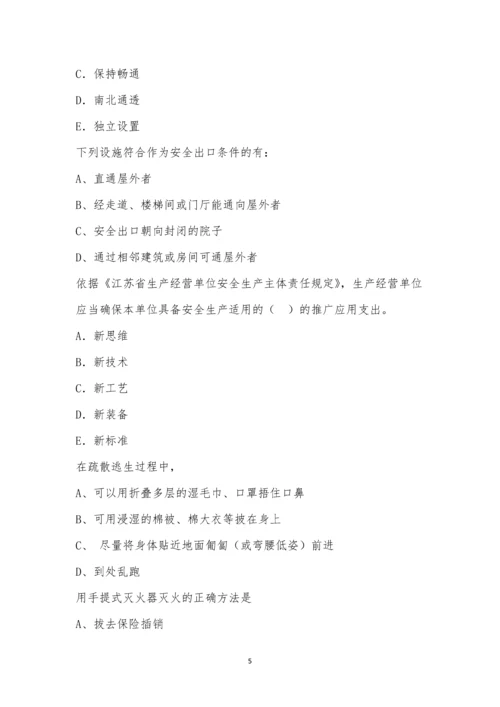 C. 保持畅通

D. 南北通透

E. 独立设置

下列设施符合作为安全出口条件的有：

A、直通屋外者

B、经走道、楼梯间或门厅能通向屋外者

C、安全出口朝向封闭的院子

D、通过相邻建筑或房间可通屋外者

依据《江苏省生产经营单位安全生产主体责任规定》，生产经营单位应当确保本单位具备安全生产适用的（ ）的推广应用支出。

A. 新思维

B. 新技术

C. 新工艺

D. 新装备

E. 新标准

在疏散逃生过程中，

A、可以用折叠多层的湿毛巾、口罩捂住口鼻

B、可用浸湿的棉被、棉大衣等披在身上

C、 尽量将身体贴近地面匍匐（或弯腰低姿）前进

D、到处乱跑

用手提式灭火器灭火的正确方法是

A、拔去保险插销

5